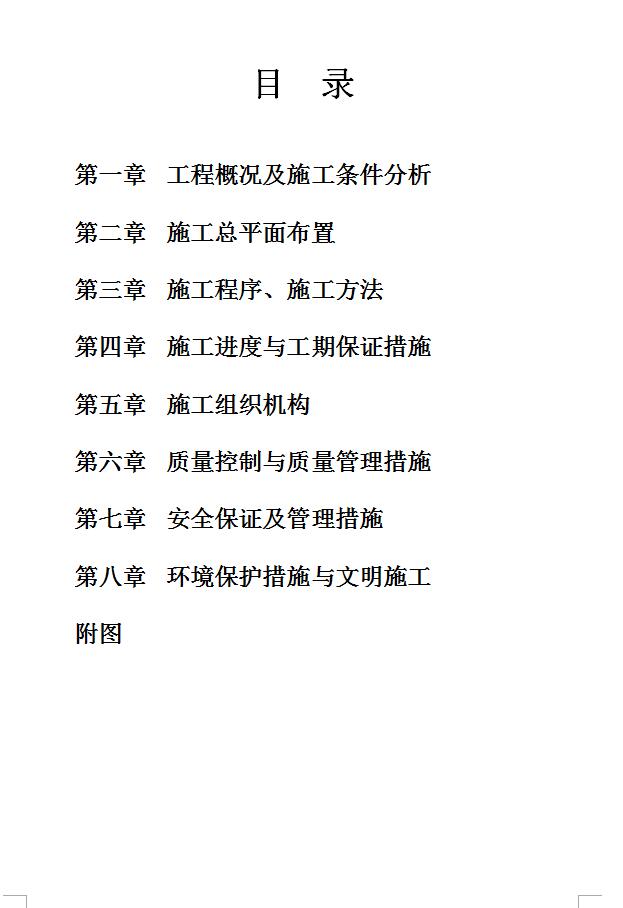 目 录

第一章 工程概况及施工条件分析

第二章 施工总平面布置

第三章 施工程序、施工方法

第四章 施工进度与工期保证措施

第五章 施工组织机构

第六章 质量控制与质量管理措施

第七章 安全保证及管理措施

第八章 环境保护措施与文明施工

附图